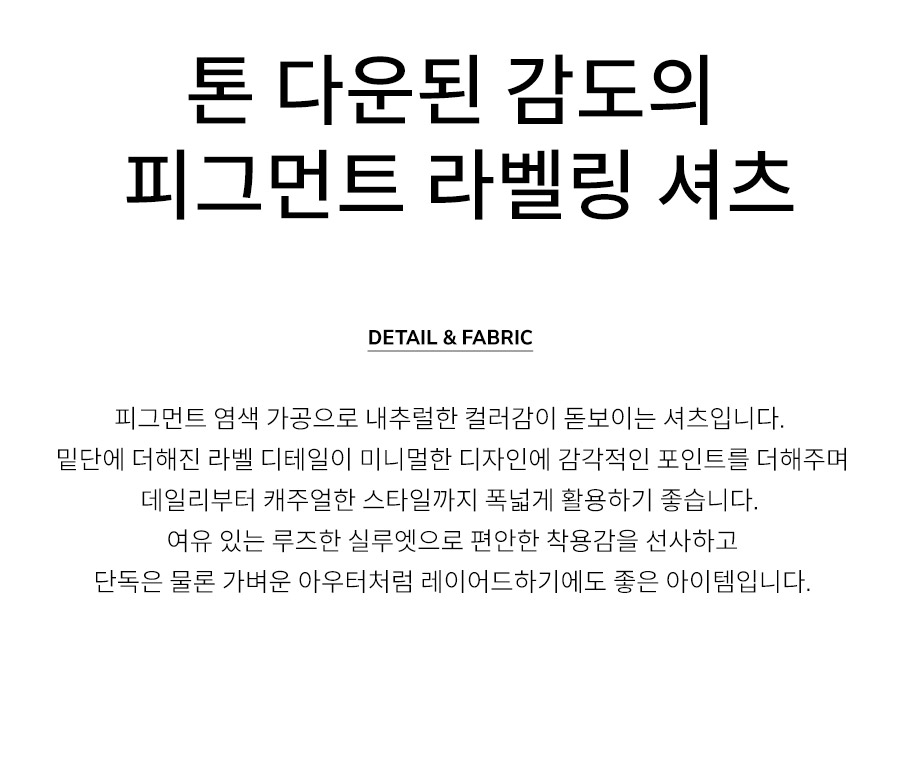 톤 다운된 감도의
피그먼트 라벨링 셔츠

DETAIL & FABRIC

피그먼트 염색 가공으로 내추럴한 컬러감이 돋보이는 셔츠입니다.
밑단에 더해진 라벨 디테일이 미니멀한 디자인에 감각적인 포인트를 더해주며
데일리부터 캐주얼한 스타일까지 폭넓게 활용하기 좋습니다.
여유 있는 루즈한 실루엣으로 편안한 착용감을 선사하고
단독은 물론 가벼운 아우터처럼 레이어드하기에도 좋은 아이템입니다.